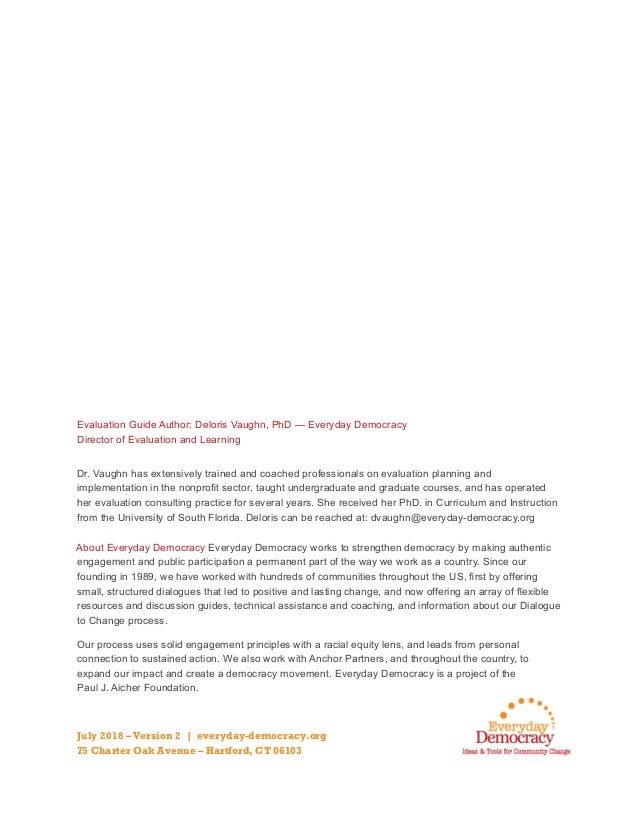 Evaluation Guide Author: Deloris Vaughn, PhD — Everyday Democracy
Director of Evaluation and Learning

Dr. Vaughn has extensively trained and coached professionals on evaluation planning and implementation in the nonprofit sector, taught undergraduate and graduate courses, and has operated her evaluation consulting practice for several years. She received her PhD. in Curriculum and Instruction from the University of South Florida. Deloris can be reached at: dvaughn@everyday-democracy.org

About Everyday Democracy Everyday Democracy works to strengthen democracy by making authentic engagement and public participation a permanent part of the way we work as a country. Since our founding in 1989, we have worked with hundreds of communities throughout the US, first by offering small, structured dialogues that led to positive and lasting change, and now offering an array of flexible resources and discussion guides, technical assistance and coaching, and information about our Dialogue to Change process.

Our process uses solid engagement principles with a racial equity lens, and leads from personal connection to sustained action. We also work with Anchor Partners, and throughout the country, to expand our impact and create a democracy movement. Everyday Democracy is a project of the Paul J. Aicher Foundation.

July 2018 – Version 2 | everyday-democracy.org
75 Charter Oak Avenue – Hartford, CT 06103

Everyday Democracy
Ideas & Tools for Community Change